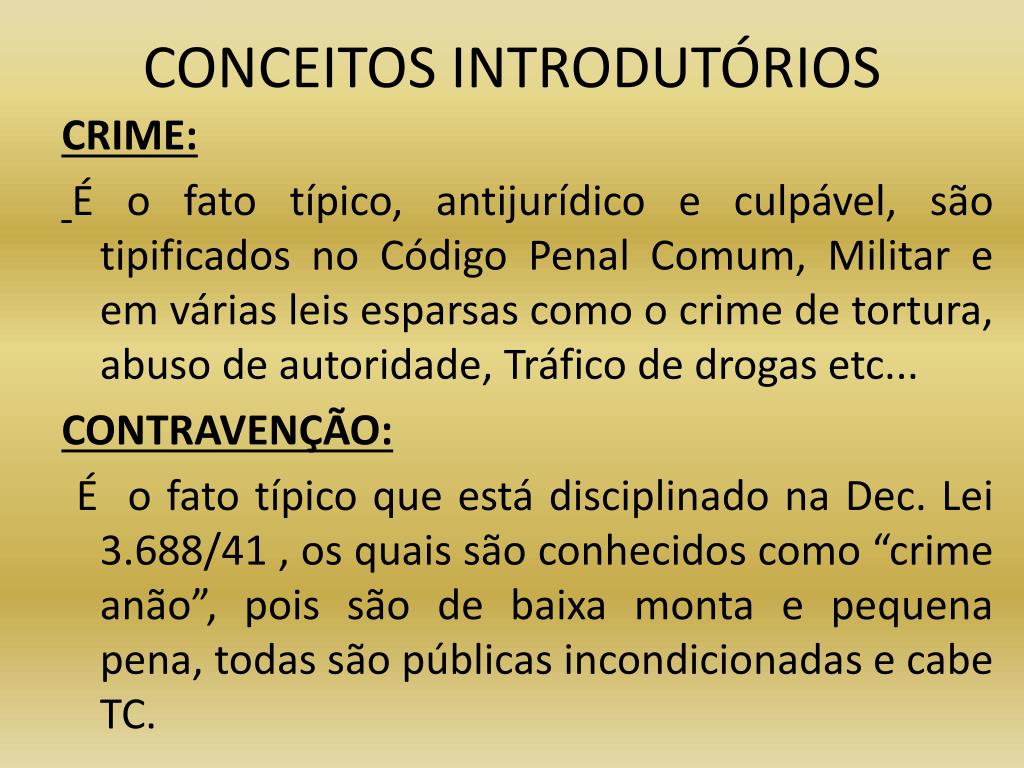 CONCEITOS INTRODUTÓRIOS

CRIME:

É o fato típico, antijurídico e culpável, são tipificados no Código Penal Comum, Militar e em várias leis esparsas como o crime de tortura, abuso de autoridade, Tráfico de drogas etc...

CONTRAVENÇÃO:

É o fato típico que está disciplinado na Dec. Lei 3.688/41 , os quais são conhecidos como “crime anão”, pois são de baixa monta e pequena pena, todas são públicas incondicionadas e cabe TC.